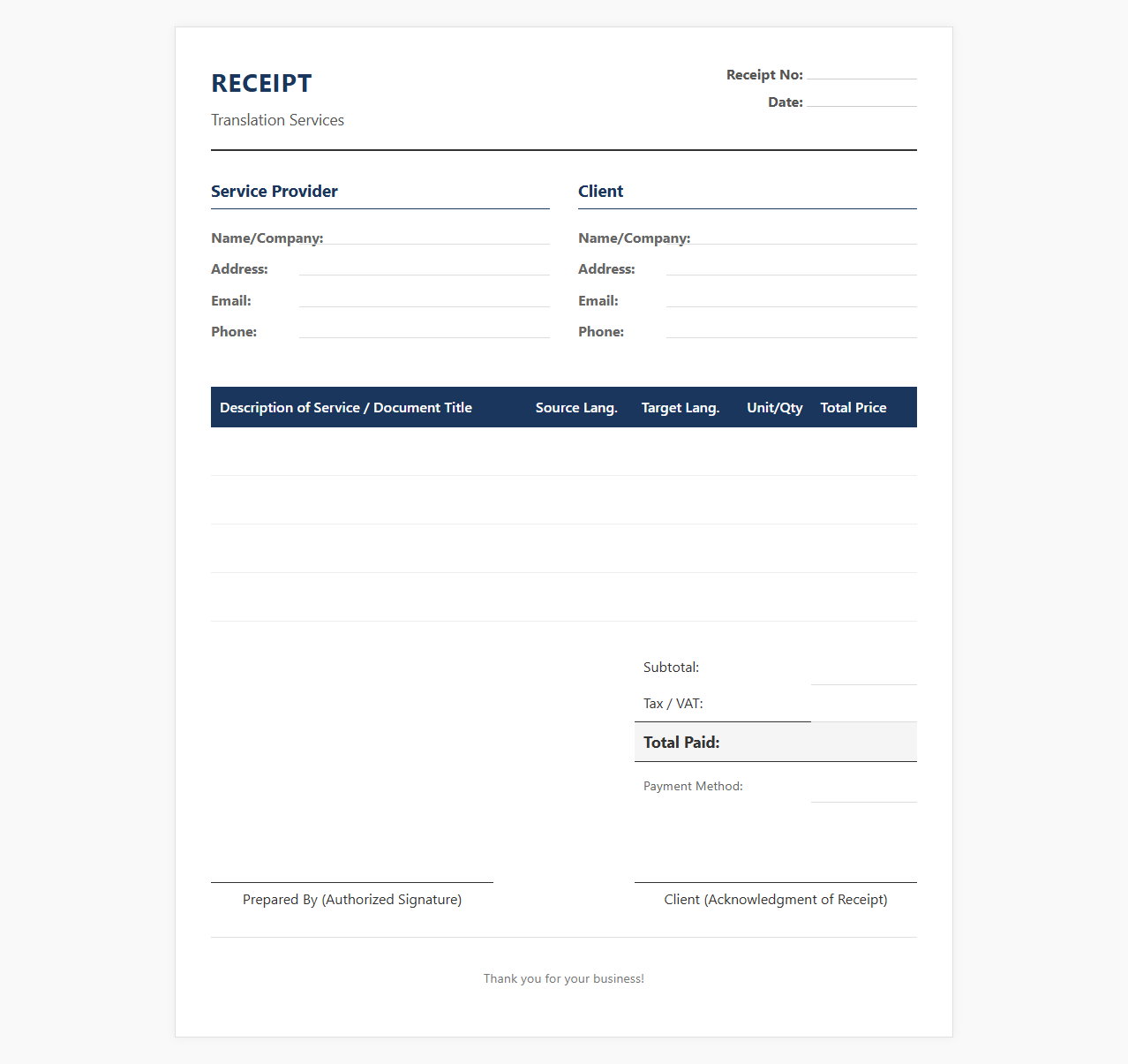 RECEIPT

Translation Services

Receipt No:

Date:

Service Provider

Name/Company:

Address:

Email:

Phone:

Client

Name/Company:

Address:

Email:

Phone:

| Description of Service / Document Title | Source Lang. | Target Lang. | Unit/Qty | Total Price |
|---|---|---|---|---|
| | | | | |
| | | | | |
| | | | | |
| | | | | |

Subtotal:

Tax / VAT:

Total Paid:

Payment Method:

Prepared By (Authorized Signature)

Client (Acknowledgment of Receipt)

Thank you for your business!